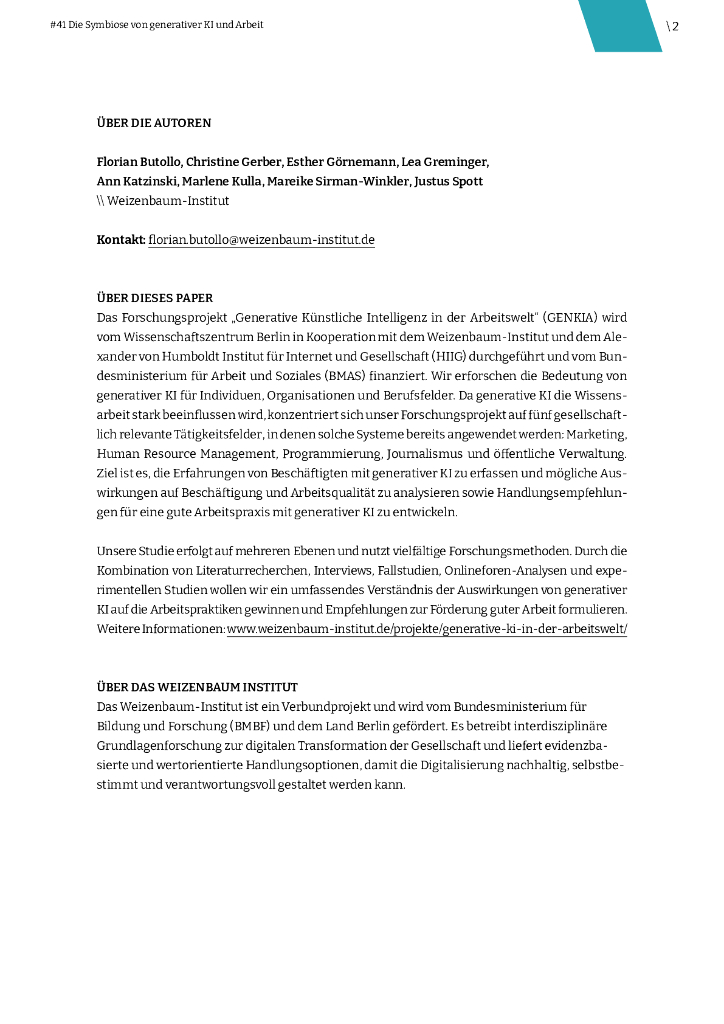 #41 Die Symbiose von generativer KI und Arbeit

\ 2

ÜBER DIE AUTOREN

Florian Butollo, Christine Gerber, Esther Görnemann, Lea Greminger, Ann Katzinski, Marlene Kulla, Mareike Sirman-Winkler, Justus Spott
\\ Weizenbaum-Institut

Kontakt: florian.butollo@weizenbaum-institut.de

ÜBER DIESES PAPER
Das Forschungsprojekt „Generative Künstliche Intelligenz in der Arbeitswelt" (GENKIA) wird vom Wissenschaftszentrum Berlin in Kooperation mit dem Weizenbaum-Institut und dem Alexander von Humboldt Institut für Internet und Gesellschaft (HIIG) durchgeführt und vom Bundesministerium für Arbeit und Soziales (BMAS) finanziert. Wir erforschen die Bedeutung von generativer KI für Individuen, Organisationen und Berufsfelder. Da generative KI die Wissensarbeit stark beeinflussen wird, konzentriert sich unser Forschungsprojekt auf fünf gesellschaftlich relevante Tätigkeitsfelder, in denen solche Systeme bereits angewendet werden: Marketing, Human Resource Management, Programmierung, Journalismus und öffentliche Verwaltung. Ziel ist es, die Erfahrungen von Beschäftigten mit generativer KI zu erfassen und mögliche Auswirkungen auf Beschäftigung und Arbeitsqualität zu analysieren sowie Handlungsempfehlungen für eine gute Arbeitspraxis mit generativer KI zu entwickeln.

Unsere Studie erfolgt auf mehreren Ebenen und nutzt vielfältige Forschungsmethoden. Durch die Kombination von Literaturrecherchen, Interviews, Fallstudien, Onlineforen-Analysen und experimentellen Studien wollen wir ein umfassendes Verständnis der Auswirkungen von generativer KI auf die Arbeitspraktiken gewinnen und Empfehlungen zur Förderung guter Arbeit formulieren. Weitere Informationen: www.weizenbaum-institut.de/projekte/generative-ki-in-der-arbeitswelt/

ÜBER DAS WEIZENBAUM INSTITUT
Das Weizenbaum-Institut ist ein Verbundprojekt und wird vom Bundesministerium für Bildung und Forschung (BMBF) und dem Land Berlin gefördert. Es betreibt interdisziplinäre Grundlagenforschung zur digitalen Transformation der Gesellschaft und liefert evidenzbasierte und wertorientierte Handlungsoptionen, damit die Digitalisierung nachhaltig, selbstbestimmt und verantwortungsvoll gestaltet werden kann.